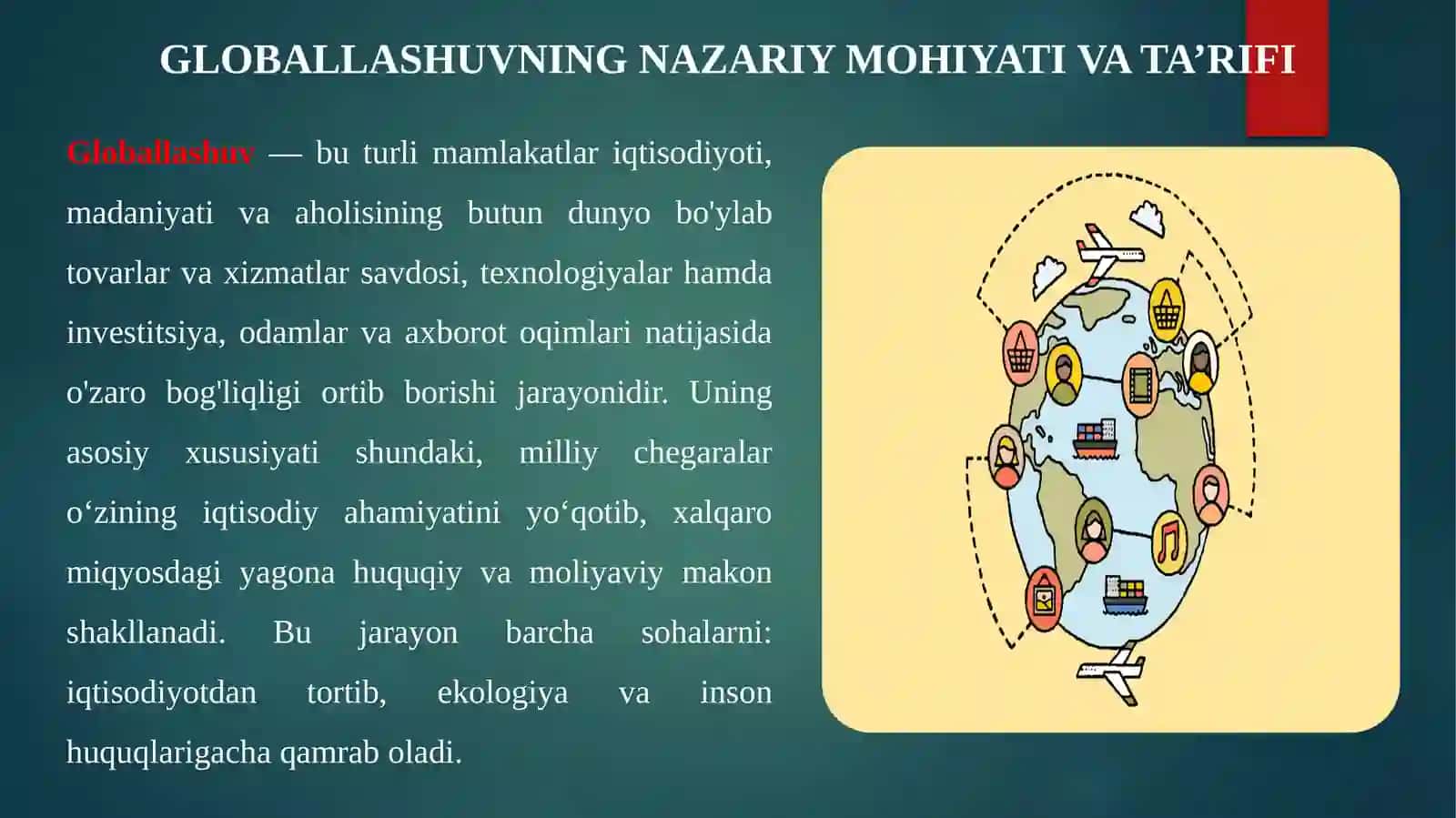 GLOBALLASHUVNING NAZARIY MOHIYATI VA TA’RIFI

Globallashuv — bu turli mamlakatlar iqtisodiyoti, madaniyati va aholisining butun dunyo bo'ylab tovarlar va xizmatlar savdosi, texnologiyalar hamda investitsiya, odamlar va axborot oqimlari natijasida o'zaro bog'liqligi ortib borishi jarayonidir. Uning asosiy xususiyati shundaki, milliy chegaralar o‘zining iqtisodiy ahamiyatini yo‘qotib, xalqaro miqyosdagi yagona huquqiy va moliyaviy makon shakllanadi. Bu jarayon barcha sohalarni: iqtisodiyotdan tortib, ekologiya va inson huquqlarigacha qamrab oladi.